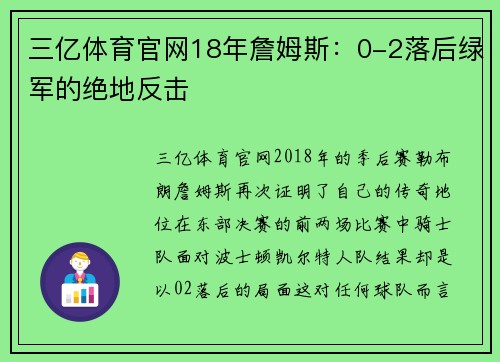 三亿体育官网18年詹姆斯：0-2落后绿军的绝地反击

三亿体育官网2018年的季后赛勒布朗詹姆斯再次证明了自己的传奇地位在东部决赛的前两场比赛中骑士队面对波士顿凯尔特人队结果却是以02落后的局面这对任何球队而言